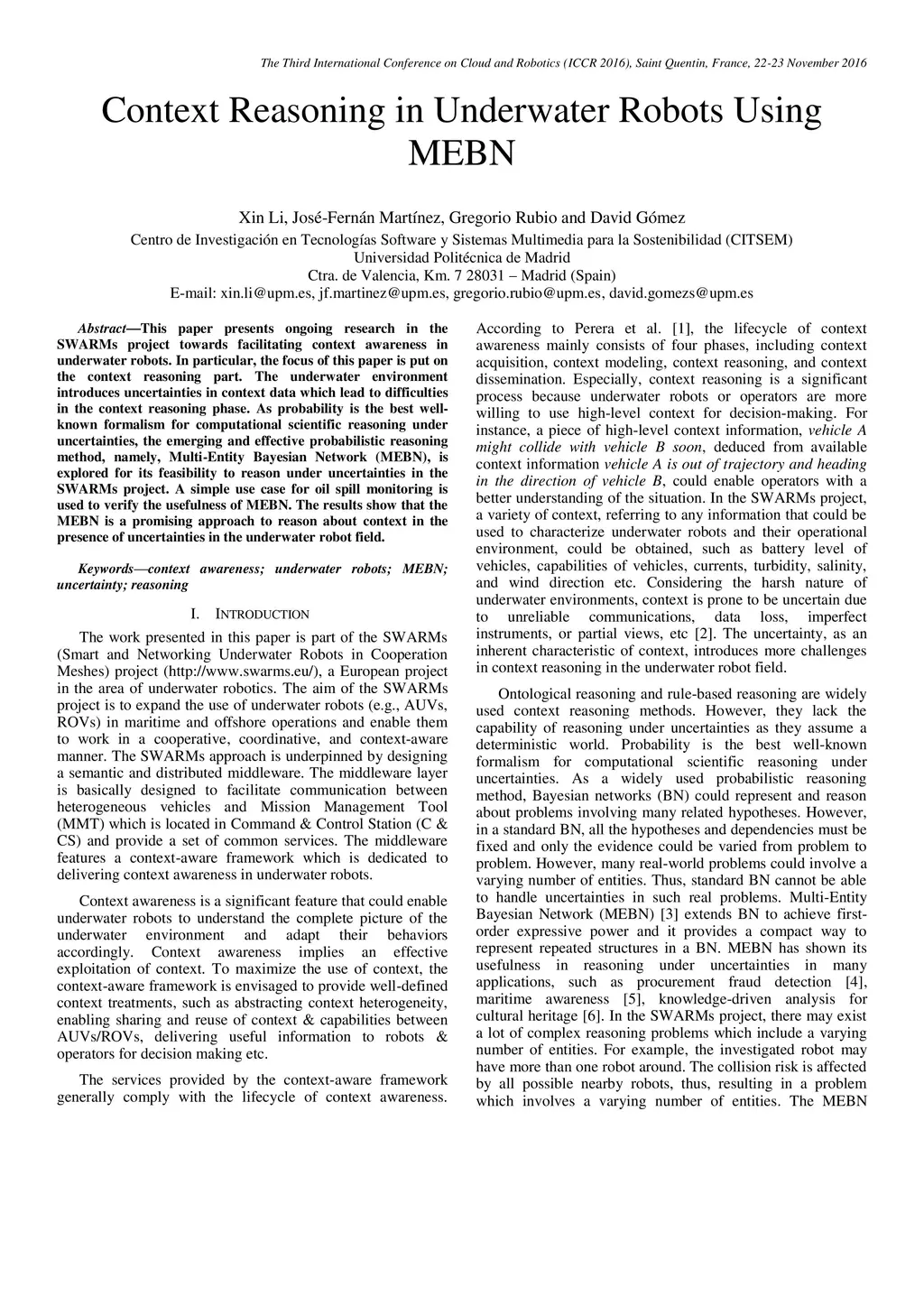 The Third International Conference on Cloud and Robotics (ICCR 2016), Saint Quentin, France, 22-23 November 2016

Context Reasoning in Underwater Robots Using MEBN

Xin Li, José-Fernán Martínez, Gregorio Rubio and David Gómez
Centro de Investigación en Tecnologías Software y Sistemas Multimedia para la Sostenibilidad (CITSEM)
Universidad Politécnica de Madrid
Ctra. de Valencia, Km. 7 28031 – Madrid (Spain)
E-mail: xin.li@upm.es, jf.martinez@upm.es, gregorio.rubio@upm.es, david.gomezs@upm.es

Abstract—This paper presents ongoing research in the SWARMs project towards facilitating context awareness in underwater robots. In particular, the focus of this paper is put on the context reasoning part. The underwater environment introduces uncertainties in context data which lead to difficulties in the context reasoning phase. As probability is the best well-known formalism for computational scientific reasoning under uncertainties, the emerging and effective probabilistic reasoning method, namely, Multi-Entity Bayesian Network (MEBN), is explored for its feasibility to reason under uncertainties in the SWARMs project. A simple use case for oil spill monitoring is used to verify the usefulness of MEBN. The results show that the MEBN is a promising approach to reason about context in the presence of uncertainties in the underwater robot field.

Keywords—context awareness; underwater robots; MEBN; uncertainty; reasoning

I. INTRODUCTION

The work presented in this paper is part of the SWARMs (Smart and Networking Underwater Robots in Cooperation Meshes) project (http://www.swarms.eu/), a European project in the area of underwater robotics. The aim of the SWARMs project is to expand the use of underwater robots (e.g., AUVs, ROVs) in maritime and offshore operations and enable them to work in a cooperative, coordinative, and context-aware manner. The SWARMs approach is underpinned by designing a semantic and distributed middleware. The middleware layer is basically designed to facilitate communication between heterogeneous vehicles and Mission Management Tool (MMT) which is located in Command & Control Station (C & CS) and provide a set of common services. The middleware features a context-aware framework which is dedicated to delivering context awareness in underwater robots.

Context awareness is a significant feature that could enable underwater robots to understand the complete picture of the underwater environment and adapt their behaviors accordingly. Context awareness implies an effective exploitation of context. To maximize the use of context, the context-aware framework is envisaged to provide well-defined context treatments, such as abstracting context heterogeneity, enabling sharing and reuse of context & capabilities between AUVs/ROVs, delivering useful information to robots & operators for decision making etc.

The services provided by the context-aware framework generally comply with the lifecycle of context awareness. According to Perera et al. [1], the lifecycle of context awareness mainly consists of four phases, including context acquisition, context modeling, context reasoning, and context dissemination. Especially, context reasoning is a significant process because underwater robots or operators are more willing to use high-level context for decision-making. For instance, a piece of high-level context information, vehicle A might collide with vehicle B soon, deduced from available context information vehicle A is out of trajectory and heading in the direction of vehicle B, could enable operators with a better understanding of the situation. In the SWARMs project, a variety of context, referring to any information that could be used to characterize underwater robots and their operational environment, could be obtained, such as battery level of vehicles, capabilities of vehicles, currents, turbidity, salinity, and wind direction etc. Considering the harsh nature of underwater environments, context is prone to be uncertain due to unreliable communications, data loss, imperfect instruments, or partial views, etc [2]. The uncertainty, as an inherent characteristic of context, introduces more challenges in context reasoning in the underwater robot field.

Ontological reasoning and rule-based reasoning are widely used context reasoning methods. However, they lack the capability of reasoning under uncertainties as they assume a deterministic world. Probability is the best well-known formalism for computational scientific reasoning under uncertainties. As a widely used probabilistic reasoning method, Bayesian networks (BN) could represent and reason about problems involving many related hypotheses. However, in a standard BN, all the hypotheses and dependencies must be fixed and only the evidence could be varied from problem to problem. However, many real-world problems could involve a varying number of entities. Thus, standard BN cannot be able to handle uncertainties in such real problems. Multi-Entity Bayesian Network (MEBN) [3] extends BN to achieve first-order expressive power and it provides a compact way to represent repeated structures in a BN. MEBN has shown its usefulness in reasoning under uncertainties in many applications, such as procurement fraud detection [4], maritime awareness [5], knowledge-driven analysis for cultural heritage [6]. In the SWARMs project, there may exist a lot of complex reasoning problems which include a varying number of entities. For example, the investigated robot may have more than one robot around. The collision risk is affected by all possible nearby robots, thus, resulting in a problem which involves a varying number of entities. The MEBN